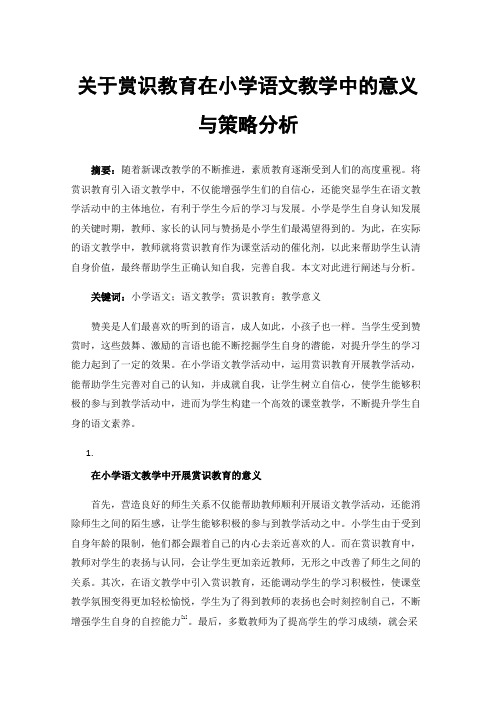 关于赏识教育在小学语文教学中的意义与策略分析

摘要：随着新课改教学的不断推进，素质教育逐渐受到人们的高度重视。将赏识教育引入语文教学中，不仅能增强学生们的自信心，还能突显学生在语文教学活动中的主体地位，有利于学生今后的学习与发展。小学是学生自身认知发展的关键时期，教师、家长的认同与赞扬是小学生们最渴望得到的。为此，在实际的语文教学中，教师就将赏识教育作为课堂活动的催化剂，以此来帮助学生认清自身价值，最终帮助学生正确认知自我，完善自我。本文对此进行阐述与分析。

关键词：小学语文；语文教学；赏识教育；教学意义

赞美是人们最喜欢的听到的语言，成人如此，小孩子也一样。当学生受到赞赏时，这些鼓舞、激励的言语也能不断挖掘学生自身的潜能，对提升学生的学习能力起到了一定的效果。在小学语文教学活动中，运用赏识教育开展教学活动，能帮助学生完善对自己的认知，并成就自我，让学生树立自信心，使学生能够积极的参与到教学活动中，进而为学生构建一个高效的课堂教学，不断提升学生自身的语文素养。

1.

在小学语文教学中开展赏识教育的意义

首先，营造良好的师生关系不仅能帮助教师顺利开展语文教学活动，还能消除师生之间的陌生感，让学生能够积极的参与到教学活动之中。小学生由于受到自身年龄的限制，他们都会跟着自己的内心去亲近喜欢的人。而在赏识教育中，教师对学生的表扬与认同，会让学生更加亲近教师，无形之中改善了师生之间的关系。其次，在语文教学中引入赏识教育，还能调动学生的学习积极性，使课堂教学氛围变得更加轻松愉悦，学生为了得到教师的表扬也会时刻控制自己，不断增强学生自身的自控能力$^{[1]}$。最后，多数教师为了提高学生的学习成绩，就会采